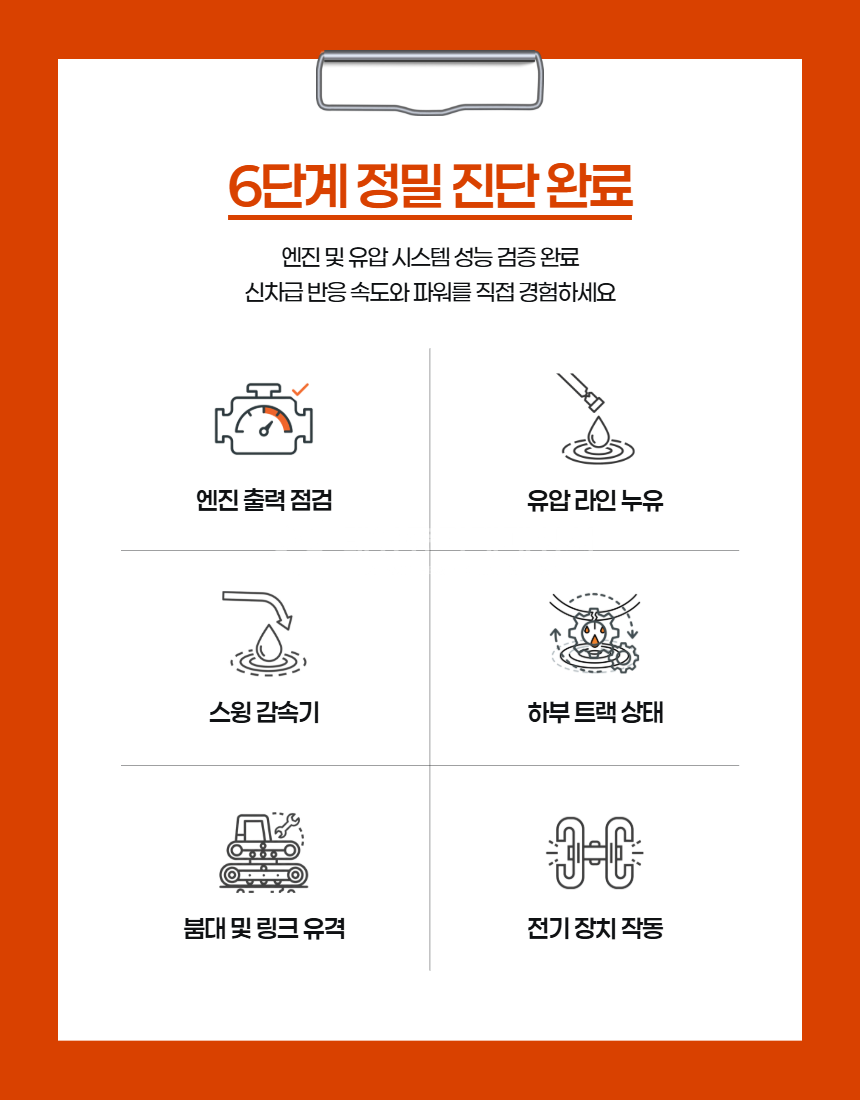 6단계 정밀 진단 완료

엔진 및 유압 시스템 성능 검증 완료
신차급 반응 속도와 파워를 직접 경험하세요

엔진 출력 점검

유압 라인 누유

스윙 감속기

하부 트랙 상태

붐대 및 링크 유격

전기 장치 작동